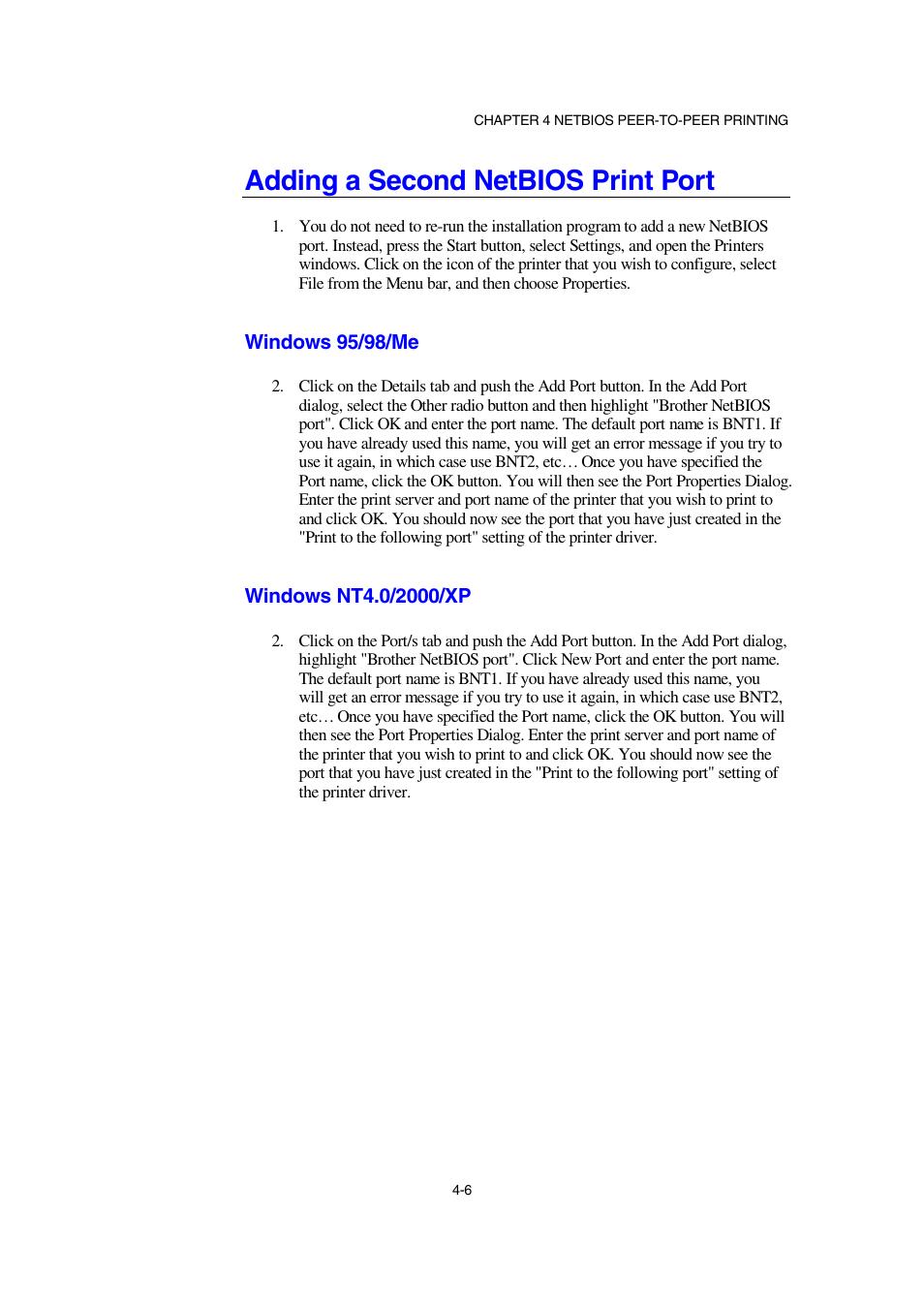 CHAPTER 4 NETBIOS PEER-TO-PEER PRINTING

Adding a Second NetBIOS Print Port

1. You do not need to re-run the installation program to add a new NetBIOS port. Instead, press the Start button, select Settings, and open the Printers windows. Click on the icon of the printer that you wish to configure, select File from the Menu bar, and then choose Properties.

Windows 95/98/Me

2. Click on the Details tab and push the Add Port button. In the Add Port dialog, select the Other radio button and then highlight "Brother NetBIOS port". Click OK and enter the port name. The default port name is BNT1. If you have already used this name, you will get an error message if you try to use it again, in which case use BNT2, etc… Once you have specified the Port name, click the OK button. You will then see the Port Properties Dialog. Enter the print server and port name of the printer that you wish to print to and click OK. You should now see the port that you have just created in the "Print to the following port" setting of the printer driver.

Windows NT4.0/2000/XP

2. Click on the Port/s tab and push the Add Port button. In the Add Port dialog, highlight "Brother NetBIOS port". Click New Port and enter the port name. The default port name is BNT1. If you have already used this name, you will get an error message if you try to use it again, in which case use BNT2, etc… Once you have specified the Port name, click the OK button. You will then see the Port Properties Dialog. Enter the print server and port name of the printer that you wish to print to and click OK. You should now see the port that you have just created in the "Print to the following port" setting of the printer driver.

4-6